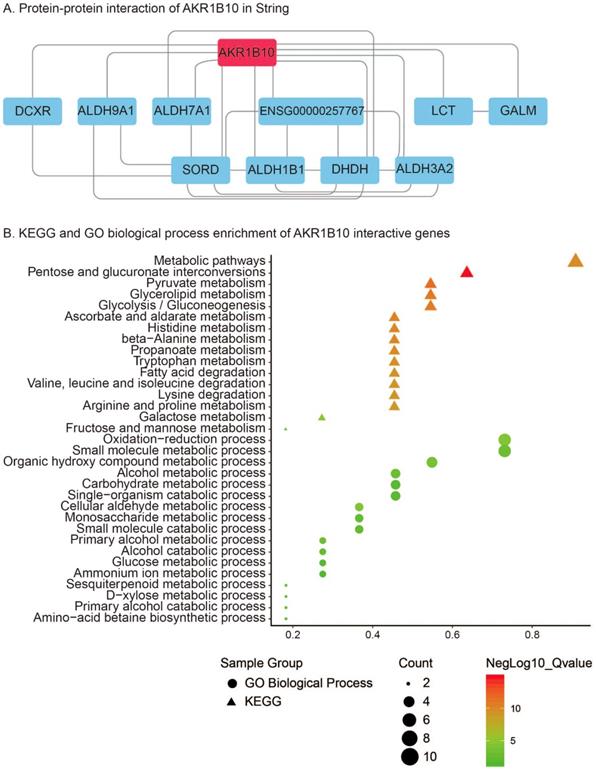 A. Protein-protein interaction of AKR1B10 in String

AKR1B10

DCXR
ALDH9A1
ALDH7A1
ENSG00000257767
LCT
GALM

SORD
ALDH1B1
DHDH
ALDH3A2

B. KEGG and GO biological process enrichment of AKR1B10 interactive genes

Metabolic pathways
Pentose and glucuronate interconversions
Pyruvate metabolism
Glycerolipid metabolism
Glycolysis / Gluconeogenesis
Ascorbate and aldarate metabolism
Histidine metabolism
beta−Alanine metabolism
Propanoate metabolism
Tryptophan metabolism
Fatty acid degradation
Valine, leucine and isoleucine degradation
Lysine degradation
Arginine and proline metabolism
Galactose metabolism
Fructose and mannose metabolism
Oxidation−reduction process
Small molecule metabolic process
Organic hydroxy compound metabolic process
Alcohol metabolic process
Carbohydrate metabolic process
Single−organism catabolic process
Cellular aldehyde metabolic process
Monosaccharide metabolic process
Small molecule catabolic process
Primary alcohol metabolic process
Alcohol catabolic process
Glucose metabolic process
Ammonium ion metabolic process
Sesquiterpenoid metabolic process
D−xylose metabolic process
Primary alcohol catabolic process
Amino−acid betaine biosynthetic process

0.2
0.4
0.6
0.8

Sample Group
GO Biological Process
KEGG

Count
2
4
6
8
10

NegLog10_Qvalue
10
5